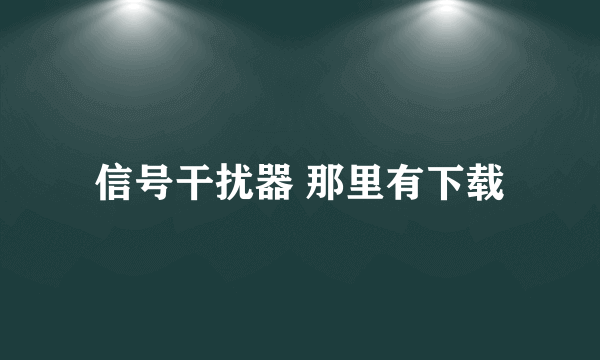 信号干扰器 那里有下载